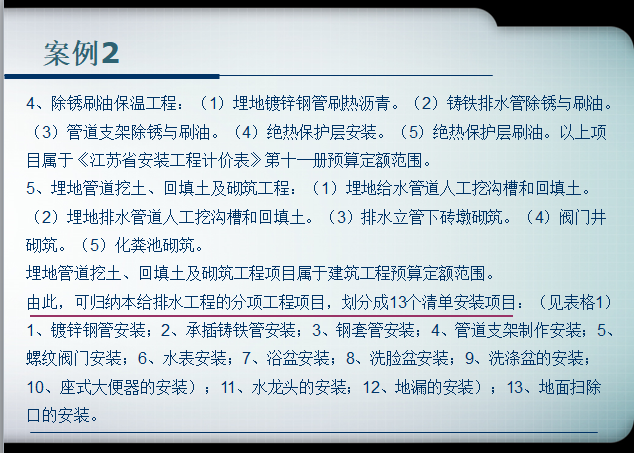 案例2

4、除锈刷油保温工程：（1）埋地镀锌钢管刷热沥青。（2）铸铁排水管除锈与刷油。（3）管道支架除锈与刷油。（4）绝热保护层安装。（5）绝热保护层刷油。以上项目属于《江苏省安装工程计价表》第十一册预算定额范围。

5、埋地管道挖土、回填土及砌筑工程：（1）埋地给水管道人工挖沟槽和回填土。（2）埋地排水管道人工挖沟槽和回填土。（3）排水立管下砖墩砌筑。（4）阀门井砌筑。（5）化粪池砌筑。

埋地管道挖土、回填土及砌筑工程项目属于建筑工程预算定额范围。

由此，可归纳本给排水工程的分项工程项目，划分成13个清单安装项目：（见表格1）

1、镀锌钢管安装；2、承插铸铁管安装；3、钢套管安装；4、管道支架制作安装；5、螺纹阀门安装；6、水表安装；7、浴盆安装；8、洗脸盆安装；9、洗涤盆的安装；10、座式大便器的安装）；11、水龙头的安装；12、地漏的安装）；13、地面扫除口的安装。